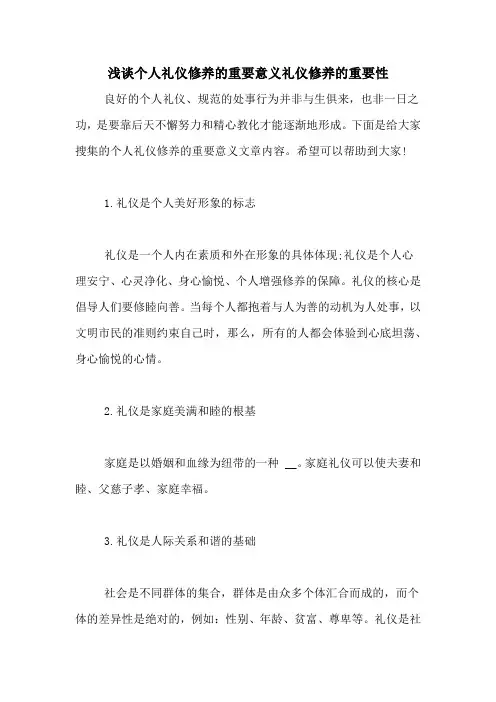 浅谈个人礼仪修养的重要意义礼仪修养的重要性

良好的个人礼仪、规范的处事行为并非与生俱来，也非一日之功，是要靠后天不懈努力和精心教化才能逐渐地形成。下面是给大家搜集的个人礼仪修养的重要意义文章内容。希望可以帮助到大家!

1.礼仪是个人美好形象的标志

礼仪是一个人内在素质和外在形象的具体体现;礼仪是个人心理安宁、心灵净化、身心愉悦、个人增强修养的保障。礼仪的核心是倡导人们要修睦向善。当每个人都抱着与人为善的动机为人处事，以文明市民的准则约束自己时，那么，所有的人都会体验到心底坦荡、身心愉悦的心情。

2.礼仪是家庭美满和睦的根基

家庭是以婚姻和血缘为纽带的一种 __。家庭礼仪可以使夫妻和睦、父慈子孝、家庭幸福。

3.礼仪是人际关系和谐的基础

社会是不同群体的集合，群体是由众多个体汇合而成的，而个体的差异性是绝对的，例如：性别、年龄、贫富、尊卑等。礼仪是社